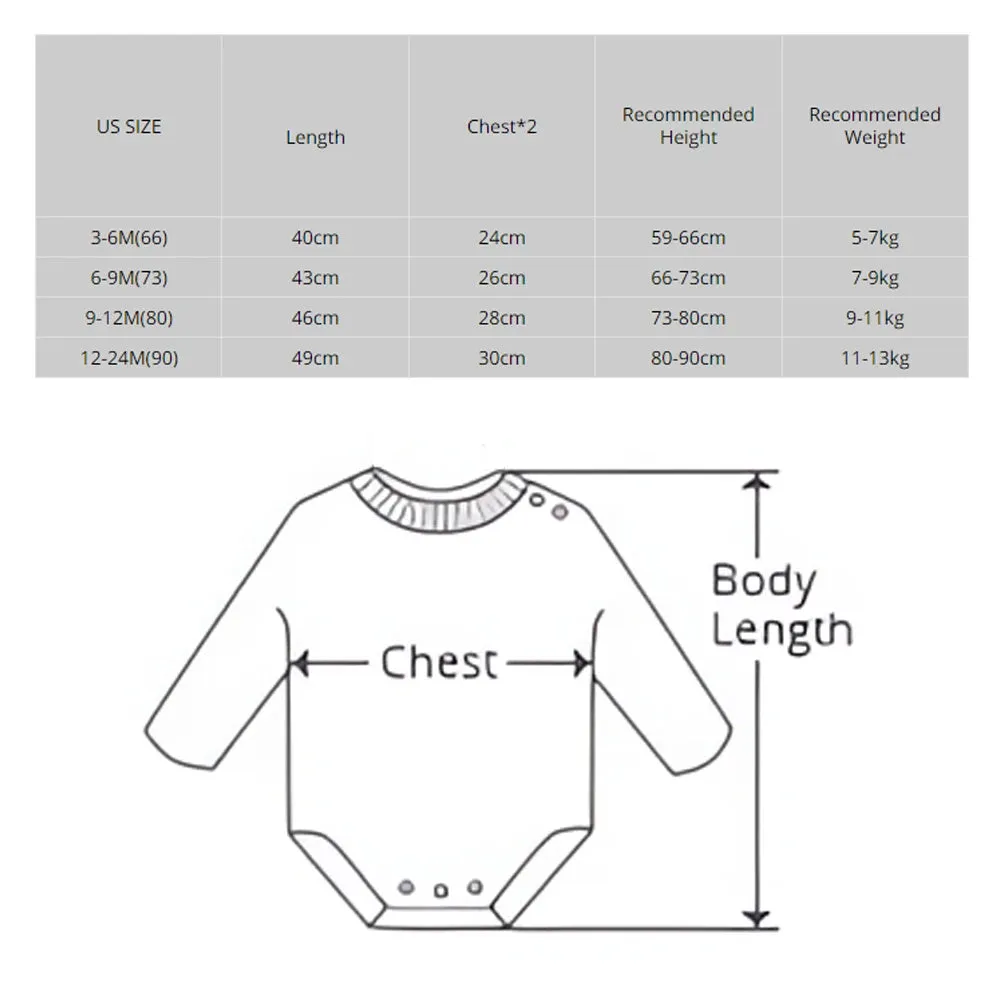 | US SIZE | Length | Chest*2 | Recommended Height | Recommended Weight |
|---|---|---|---|---|
| 3-6M(66) | 40cm | 24cm | 59-66cm | 5-7kg |
| 6-9M(73) | 43cm | 26cm | 66-73cm | 7-9kg |
| 9-12M(80) | 46cm | 28cm | 73-80cm | 9-11kg |
| 12-24M(90) | 49cm | 30cm | 80-90cm | 11-13kg |

Chest

Body Length